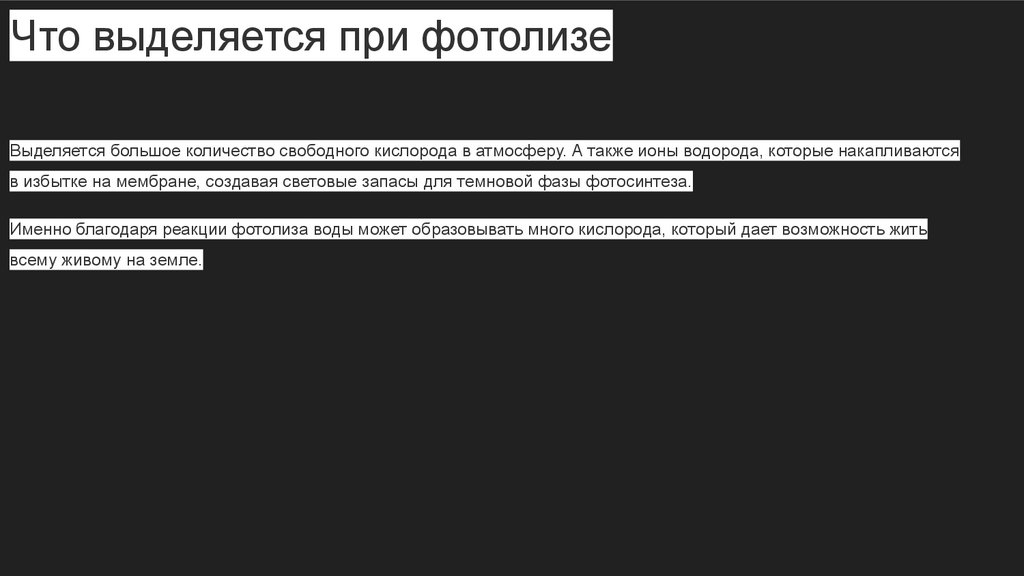 Что выделяется при фотолизе

Выделяется большое количество свободного кислорода в атмосферу. А также ионы водорода, которые накапливаются в избытке на мембране, создавая световые запасы для темновой фазы фотосинтеза.

Именно благодаря реакции фотолиза воды может образовывать много кислорода, который дает возможность жить всему живому на земле.